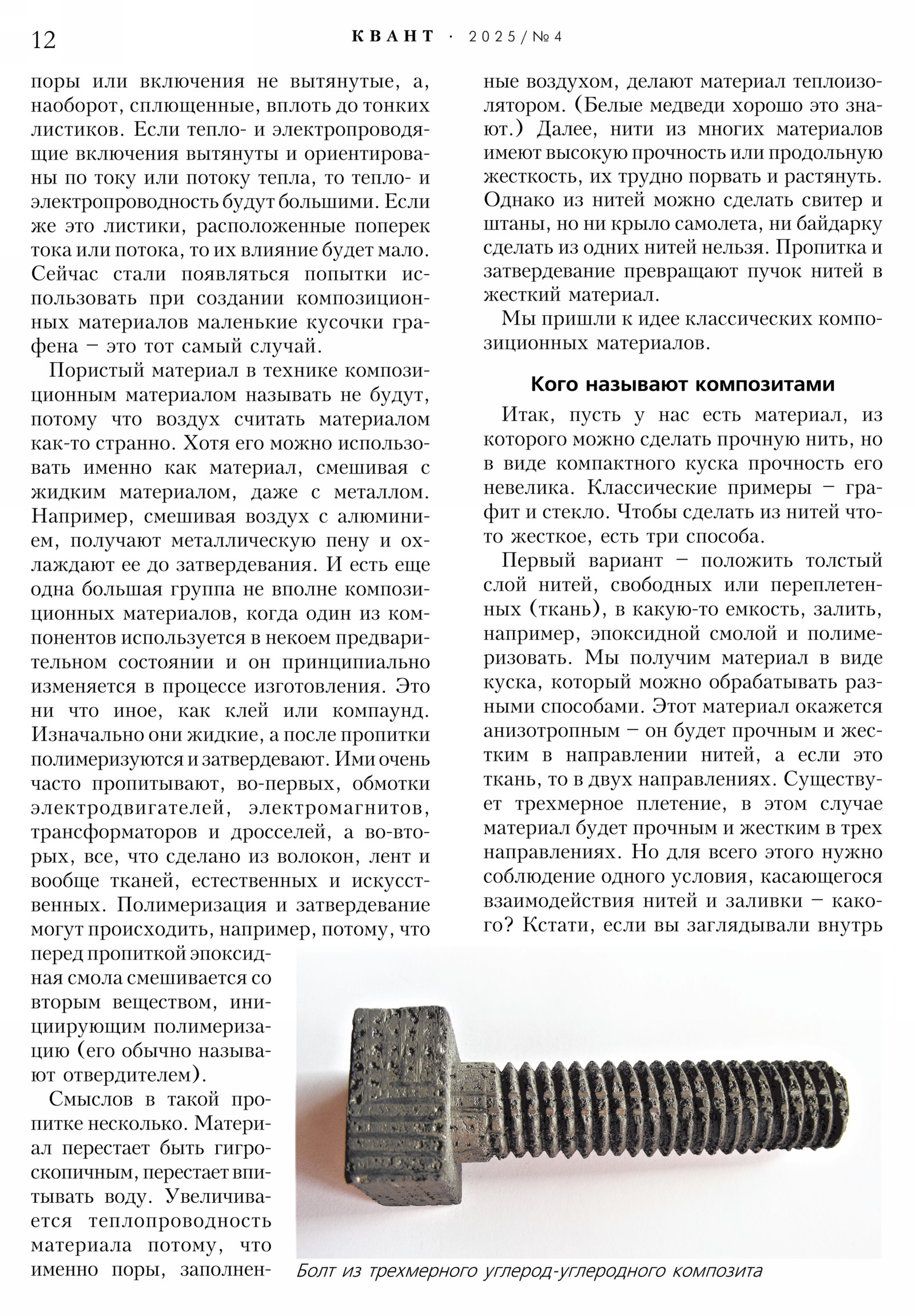 12 КВАНТ · 2025/№4

поры или включения не вытянутые, а, наоборот, сплющенные, вплоть до тонких листиков. Если тепло- и электропроводящие включения вытянуты и ориентированы по току или потоку тепла, то тепло- и электропроводность будут большими. Если же это листики, расположенные поперек тока или потока, то их влияние будет мало. Сейчас стали появляться попытки использовать при создании композиционных материалов маленькие кусочки графена – это тот самый случай.

Пористый материал в технике композиционным материалом называть не будут, потому что воздух считать материалом как-то странно. Хотя его можно использовать именно как материал, смешивая с жидким материалом, даже с металлом. Например, смешивая воздух с алюминием, получают металлическую пену и охлаждают ее до затвердевания. И есть еще одна большая группа не вполне композиционных материалов, когда один из компонентов используется в некоем предварительном состоянии и он принципиально изменяется в процессе изготовления. Это ни что иное, как клей или компаунд. Изначально они жидкие, а после пропитки полимеризуются и затвердевают. Ими очень часто пропитывают, во-первых, обмотки электродвигателей, электромагнитов, трансформаторов и дросселей, а во-вторых, все, что сделано из волокон, лент и вообще тканей, естественных и искусственных. Полимеризация и затвердевание могут происходить, например, потому, что перед пропиткой эпоксидная смола смешивается со вторым веществом, инициирующим полимеризацию (его обычно называют отвердителем).

Смыслов в такой пропитке несколько. Материал перестает быть гигроскопичным, перестает впитывать воду. Увеличивается теплопроводность материала потому, что именно поры, заполненные воздухом, делают материал теплоизолятором. (Белые медведи хорошо это знают.) Далее, нити из многих материалов имеют высокую прочность или продольную жесткость, их трудно порвать и растянуть. Однако из нитей можно сделать свитер и штаны, но ни крыло самолета, ни байдарку сделать из одних нитей нельзя. Пропитка и затвердевание превращают пучок нитей в жесткий материал.

Мы пришли к идее классических композиционных материалов.

Кого называют композитами

Итак, пусть у нас есть материал, из которого можно сделать прочную нить, но в виде компактного куска прочность его невелика. Классические примеры – графит и стекло. Чтобы сделать из нитей что-то жесткое, есть три способа.

Первый вариант – положить толстый слой нитей, свободных или переплетенных (ткань), в какую-то емкость, залить, например, эпоксидной смолой и полимеризовать. Мы получим материал в виде куска, который можно обрабатывать разными способами. Этот материал окажется анизотропным – он будет прочным и жестким в направлении нитей, а если это ткань, то в двух направлениях. Существует трехмерное плетение, в этом случае материал будет прочным и жестким в трех направлениях. Но для всего этого нужно соблюдение одного условия, касающегося взаимодействия нитей и заливки – какого? Кстати, если вы заглядывали внутрь

Болт из трехмерного углерод-углеродного композита